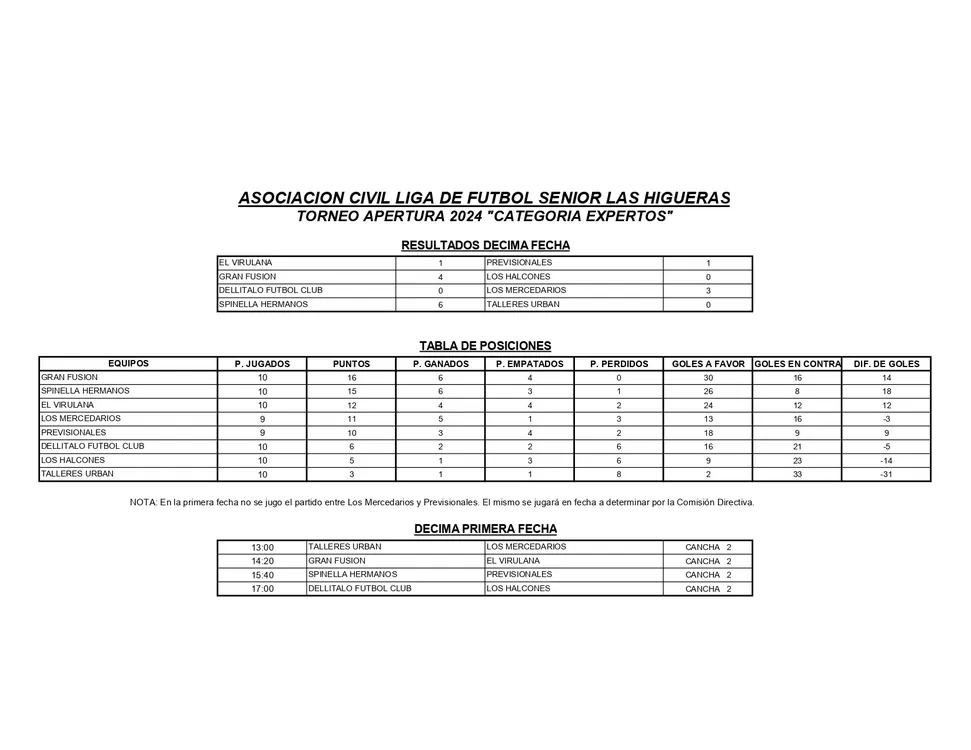 ASOCIACION CIVIL LIGA DE FUTBOL SENIOR LAS HIGUERAS
TORNEO APERTURA 2024 "CATEGORIA EXPERTOS"

RESULTADOS DECIMA FECHA

| | | | |
|---|---|---|---|
| EL VIRULANA | 1 | PREVISIONALES | 1 |
| GRAN FUSION | 4 | LOS HALCONES | 0 |
| DELLITALO FUTBOL CLUB | 0 | LOS MERCEDARIOS | 3 |
| SPINELLA HERMANOS | 6 | TALLERES URBAN | 0 |

TABLA DE POSICIONES

| EQUIPOS | P. JUGADOS | PUNTOS | P. GANADOS | P. EMPATADOS | P. PERDIDOS | GOLES A FAVOR | GOLES EN CONTRA | DIF. DE GOLES |
|---|---|---|---|---|---|---|---|---|
| GRAN FUSION | 10 | 16 | 6 | 4 | 0 | 30 | 16 | 14 |
| SPINELLA HERMANOS | 10 | 15 | 6 | 3 | 1 | 26 | 8 | 18 |
| EL VIRULANA | 10 | 12 | 4 | 4 | 2 | 24 | 12 | 12 |
| LOS MERCEDARIOS | 9 | 11 | 5 | 1 | 3 | 13 | 16 | -3 |
| PREVISIONALES | 9 | 10 | 3 | 4 | 2 | 18 | 9 | 9 |
| DELLITALO FUTBOL CLUB | 10 | 6 | 2 | 2 | 6 | 16 | 21 | -5 |
| LOS HALCONES | 10 | 5 | 1 | 3 | 6 | 9 | 23 | -14 |
| TALLERES URBAN | 10 | 3 | 1 | 1 | 8 | 2 | 33 | -31 |

NOTA: En la primera fecha no se jugo el partido entre Los Mercedarios y Previsionales. El mismo se jugará en fecha a determinar por la Comisión Directiva.

DECIMA PRIMERA FECHA

| | | | |
|---|---|---|---|
| 13:00 | TALLERES URBAN | LOS MERCEDARIOS | CANCHA 2 |
| 14:20 | GRAN FUSION | EL VIRULANA | CANCHA 2 |
| 15:40 | SPINELLA HERMANOS | PREVISIONALES | CANCHA 2 |
| 17:00 | DELLITALO FUTBOL CLUB | LOS HALCONES | CANCHA 2 |